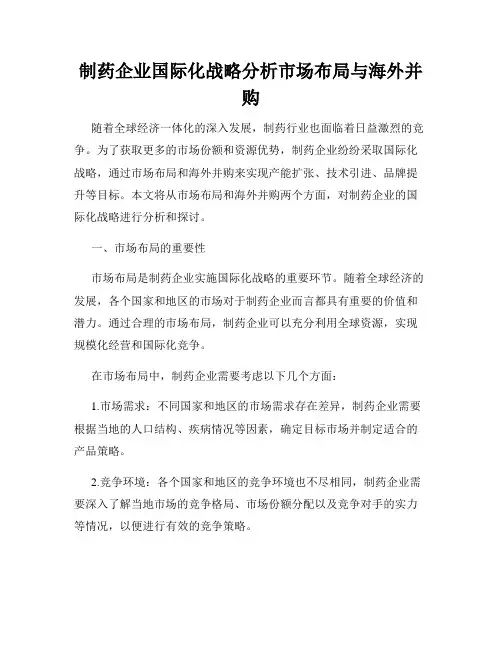 制药企业国际化战略分析市场布局与海外并购

随着全球经济一体化的深入发展，制药行业也面临着日益激烈的竞争。为了获取更多的市场份额和资源优势，制药企业纷纷采取国际化战略，通过市场布局和海外并购来实现产能扩张、技术引进、品牌提升等目标。本文将从市场布局和海外并购两个方面，对制药企业的国际化战略进行分析和探讨。

一、市场布局的重要性

市场布局是制药企业实施国际化战略的重要环节。随着全球经济的发展，各个国家和地区的市场对于制药企业而言都具有重要的价值和潜力。通过合理的市场布局，制药企业可以充分利用全球资源，实现规模化经营和国际化竞争。

在市场布局中，制药企业需要考虑以下几个方面：

1.市场需求：不同国家和地区的市场需求存在差异，制药企业需要根据当地的人口结构、疾病情况等因素，确定目标市场并制定适合的产品策略。

2.竞争环境：各个国家和地区的竞争环境也不尽相同，制药企业需要深入了解当地市场的竞争格局、市场份额分配以及竞争对手的实力等情况，以便进行有效的竞争策略。